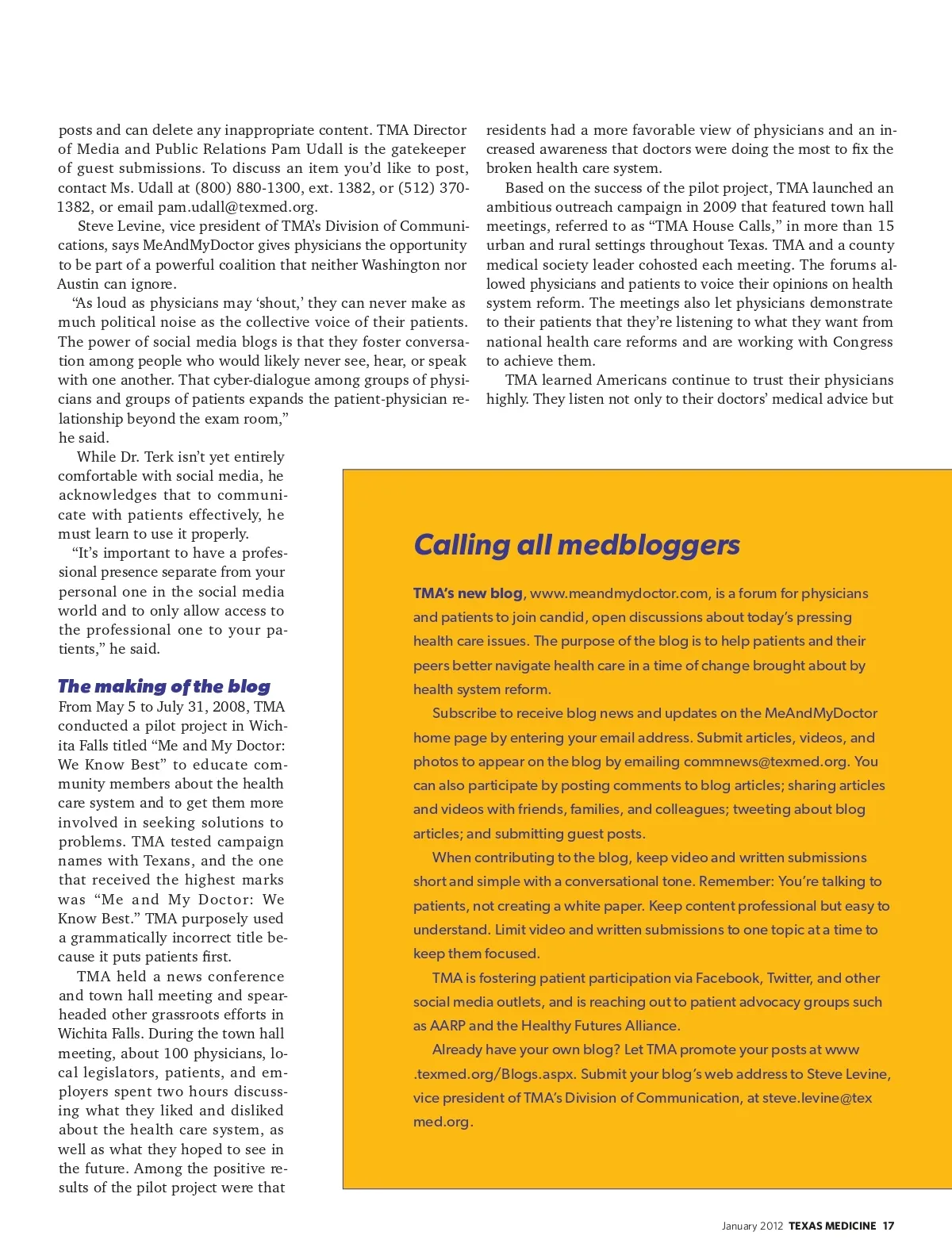 posts and can delete any inappropriate content. TMA Director of Media and Public Relations Pam Udall is the gatekeeper of guest submissions. To discuss an item you'd like to post, contact Ms. Udall at (800) 880-1300, ext. 1382, or (512) 370-1382, or email pam.udall@texmed.org.

Steve Levine, vice president of TMA's Division of Communications, says MeAndMyDoctor gives physicians the opportunity to be part of a powerful coalition that neither Washington nor Austin can ignore.

"As loud as physicians may 'shout,' they can never make as much political noise as the collective voice of their patients. The power of social media blogs is that they foster conversation among people who would likely never see, hear, or speak with one another. That cyber-dialogue among groups of physicians and groups of patients expands the patient-physician relationship beyond the exam room," he said.

While Dr. Terk isn't yet entirely comfortable with social media, he acknowledges that to communicate with patients effectively, he must learn to use it properly.

"It's important to have a professional presence separate from your personal one in the social media world and to only allow access to the professional one to your patients," he said.

The making of the blog

From May 5 to July 31, 2008, TMA conducted a pilot project in Wichita Falls titled "Me and My Doctor: We Know Best" to educate community members about the health care system and to get them more involved in seeking solutions to problems. TMA tested campaign names with Texans, and the one that received the highest marks was "Me and My Doctor: We Know Best." TMA purposely used a grammatically incorrect title because it puts patients first.

TMA held a news conference and town hall meeting and spearheaded other grassroots efforts in Wichita Falls. During the town hall meeting, about 100 physicians, local legislators, patients, and employers spent two hours discussing what they liked and disliked about the health care system, as well as what they hoped to see in the future. Among the positive results of the pilot project were that residents had a more favorable view of physicians and an increased awareness that doctors were doing the most to fix the broken health care system.

Based on the success of the pilot project, TMA launched an ambitious outreach campaign in 2009 that featured town hall meetings, referred to as "TMA House Calls," in more than 15 urban and rural settings throughout Texas. TMA and a county medical society leader cohosted each meeting. The forums allowed physicians and patients to voice their opinions on health system reform. The meetings also let physicians demonstrate to their patients that they're listening to what they want from national health care reforms and are working with Congress to achieve them.

TMA learned Americans continue to trust their physicians highly. They listen not only to their doctors' medical advice but

Calling all medbloggers

TMA's new blog, www.meandmydoctor.com, is a forum for physicians and patients to join candid, open discussions about today's pressing health care issues. The purpose of the blog is to help patients and their peers better navigate health care in a time of change brought about by health system reform.

Subscribe to receive blog news and updates on the MeAndMyDoctor home page by entering your email address. Submit articles, videos, and photos to appear on the blog by emailing commnews@texmed.org. You can also participate by posting comments to blog articles; sharing articles and videos with friends, families, and colleagues; tweeting about blog articles; and submitting guest posts.

When contributing to the blog, keep video and written submissions short and simple with a conversational tone. Remember: You're talking to patients, not creating a white paper. Keep content professional but easy to understand. Limit video and written submissions to one topic at a time to keep them focused.

TMA is fostering patient participation via Facebook, Twitter, and other social media outlets, and is reaching out to patient advocacy groups such as AARP and the Healthy Futures Alliance.

Already have your own blog? Let TMA promote your posts at www.texmed.org/Blogs.aspx. Submit your blog's web address to Steve Levine, vice president of TMA's Division of Communication, at steve.levine@texmed.org.

January 2012 TEXAS MEDICINE 17